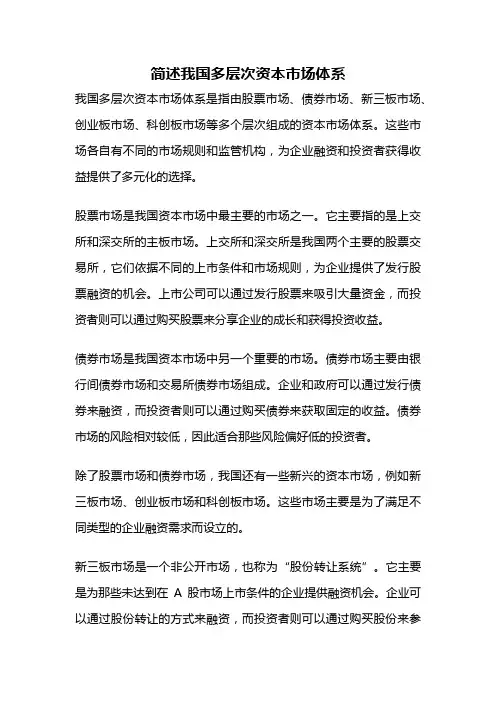 简述我国多层次资本市场体系

我国多层次资本市场体系是指由股票市场、债券市场、新三板市场、创业板市场、科创板市场等多个层次组成的资本市场体系。这些市场各自有不同的市场规则和监管机构，为企业融资和投资者获得收益提供了多元化的选择。

股票市场是我国资本市场中最主要的市场之一。它主要指的是上交所和深交所的主板市场。上交所和深交所是我国两个主要的股票交易所，它们依据不同的上市条件和市场规则，为企业提供了发行股票融资的机会。上市公司可以通过发行股票来吸引大量资金，而投资者则可以通过购买股票来分享企业的成长和获得投资收益。

债券市场是我国资本市场中另一个重要的市场。债券市场主要由银行间债券市场和交易所债券市场组成。企业和政府可以通过发行债券来融资，而投资者则可以通过购买债券来获取固定的收益。债券市场的风险相对较低，因此适合那些风险偏好低的投资者。

除了股票市场和债券市场，我国还有一些新兴的资本市场，例如新三板市场、创业板市场和科创板市场。这些市场主要是为了满足不同类型的企业融资需求而设立的。

新三板市场是一个非公开市场，也称为“股份转让系统”。它主要是为那些未达到在 A 股市场上市条件的企业提供融资机会。企业可以通过股份转让的方式来融资，而投资者则可以通过购买股份来参